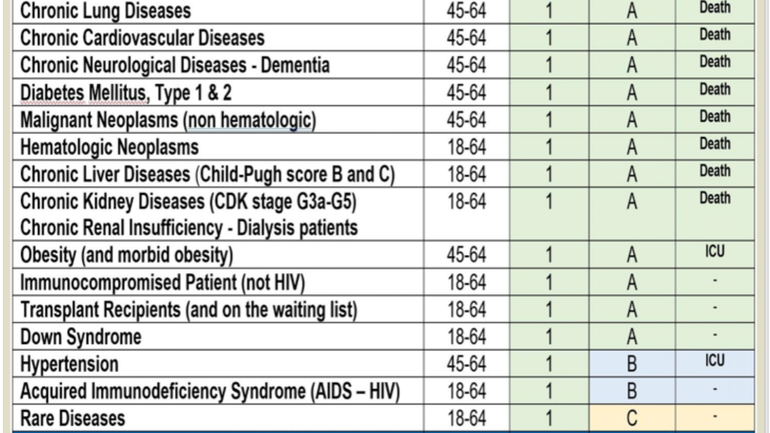 | Chronic Lung Diseases | 45-64 | 1 | A | Death |
|---|---|---|---|---|
| Chronic Cardiovascular Diseases | 45-64 | 1 | A | Death |
| Chronic Neurological Diseases - Dementia | 45-64 | 1 | A | Death |
| Diabetes Mellitus, Type 1 & 2 | 45-64 | 1 | A | Death |
| Malignant Neoplasms (non hematologic) | 45-64 | 1 | A | Death |
| Hematologic Neoplasms | 18-64 | 1 | A | Death |
| Chronic Liver Diseases (Child-Pugh score B and C) | 18-64 | 1 | A | Death |
| Chronic Kidney Diseases (CDK stage G3a-G5) Chronic Renal Insufficiency - Dialysis patients | 18-64 | 1 | A | Death |
| Obesity (and morbid obesity) | 45-64 | 1 | A | ICU |
| Immunocompromised Patient (not HIV) | 18-64 | 1 | A | - |
| Transplant Recipients (and on the waiting list) | 18-64 | 1 | A | - |
| Down Syndrome | 18-64 | 1 | A | - |
| Hypertension | 45-64 | 1 | B | ICU |
| Acquired Immunodeficiency Syndrome (AIDS – HIV) | 18-64 | 1 | B | - |
| Rare Diseases | 18-64 | 1 | C | - |